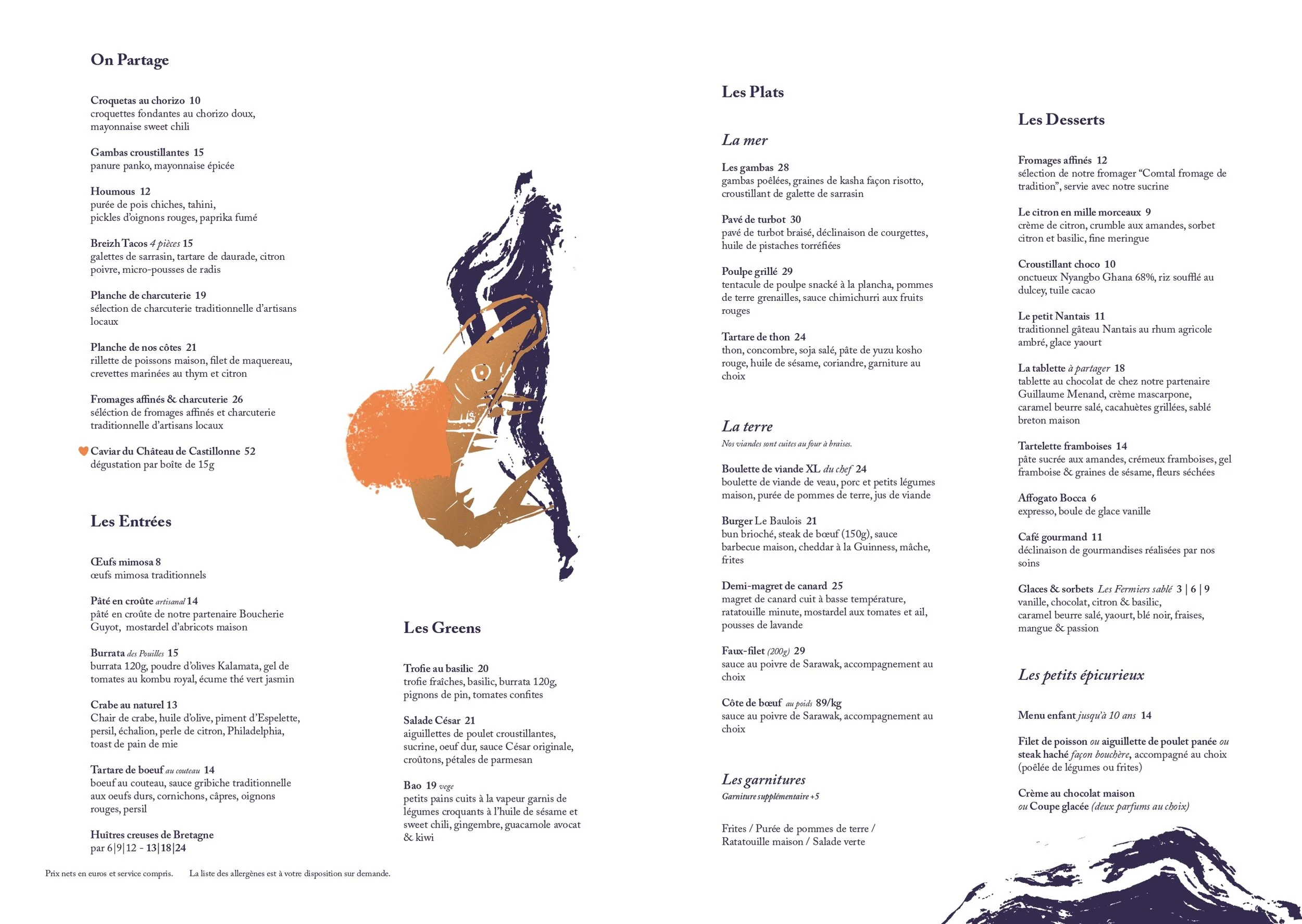 On Partage

Croquetas au chorizo 10
croquettes fondantes au chorizo doux, mayonnaise sweet chili

Gambas croustillantes 15
panure panko, mayonnaise épicée

Houmous 12
purée de pois chiches, tahini, pickles d'oignons rouges, paprika fumé

Breizh Tacos 4 pièces 15
galettes de sarrasin, tartare de daurade, citron poivre, micro-pousses de radis

Planche de charcuterie 19
sélection de charcuterie traditionnelle d'artisans locaux

Planche de nos côtes 21
rillette de poissons maison, filet de maquereau, crevettes marinées au thym et citron

Fromages affinés & charcuterie 26
séléction de fromages affinés et charcuterie traditionnelle d'artisans locaux

Caviar du Château de Castillonne 52
dégustation par boîte de 15g

Les Entrées

Œufs mimosa 8
œufs mimosa traditionnels

Pâté en croûte artisanal 14
pâté en croûte de notre partenaire Boucherie Guyot, mostardel d'abricots maison

Burrata des Pouilles 15
burrata 120g, poudre d'olives Kalamata, gel de tomates au kombu royal, écume thé vert jasmin

Crabe au naturel 13
Chair de crabe, huile d'olive, piment d'Espelette, persil, échalion, perle de citron, Philadelphia, toast de pain de mie

Tartare de boeuf au couteau 14
boeuf au couteau, sauce gribiche traditionnelle aux oeufs durs, cornichons, câpres, oignons rouges, persil

Huîtres creuses de Bretagne
par 6|9|12 - 13|18|24

Prix nets en euros et service compris. La liste des allergènes est à votre disposition sur demande.

Les Greens

Trofie au basilic 20
trofie fraîches, basilic, burrata 120g, pignons de pin, tomates confites

Salade César 21
aiguillettes de poulet croustillantes, sucrine, oeuf dur, sauce César originale, croûtons, pétales de parmesan

Bao 19 vege
petits pains cuits à la vapeur garnis de légumes croquants à l'huile de sésame et sweet chili, gingembre, guacamole avocat & kiwi

Les Plats

La mer

Les gambas 28
gambas poêlées, graines de kasha façon risotto, croustillant de galette de sarrasin

Pavé de turbot 30
pavé de turbot braisé, déclinaison de courgettes, huile de pistaches torréfiées

Poulpe grillé 29
tentacule de poulpe snacké à la plancha, pommes de terre grenailles, sauce chimichurri aux fruits rouges

Tartare de thon 24
thon, concombre, soja salé, pâte de yuzu kosho rouge, huile de sésame, coriandre, garniture au choix

La terre
Nos viandes sont cuites au four à braises.

Boulette de viande XL du chef 24
boulette de viande de veau, porc et petits légumes maison, purée de pommes de terre, jus de viande

Burger Le Baulois 21
bun brioché, steak de bœuf (150g), sauce barbecue maison, cheddar à la Guinness, mâche, frites

Demi-magret de canard 25
magret de canard cuit à basse température, ratatouille minute, mostardel aux tomates et ail, pousses de lavande

Faux-filet (200g) 29
sauce au poivre de Sarawak, accompagnement au choix

Côte de bœuf au poids 89/kg
sauce au poivre de Sarawak, accompagnement au choix

Les garnitures
Garniture supplémentaire +5

Frites / Purée de pommes de terre / Ratatouille maison / Salade verte

Les Desserts

Fromages affinés 12
sélection de notre fromager "Comtal fromage de tradition", servie avec notre sucrine

Le citron en mille morceaux 9
crème de citron, crumble aux amandes, sorbet citron et basilic, fine meringue

Croustillant choco 10
onctueux Nyangbo Ghana 68%, riz soufflé au dulcey, tuile cacao

Le petit Nantais 11
traditionnel gâteau Nantais au rhum agricole ambré, glace yaourt

La tablette à partager 18
tablette au chocolat de chez notre partenaire Guillaume Menand, crème mascarpone, caramel beurre salé, cacahuètes grillées, sablé breton maison

Tartelette framboises 14
pâte sucrée aux amandes, crémeux framboises, gel framboise & graines de sésame, fleurs séchées

Affogato Bocca 6
expresso, boule de glace vanille

Café gourmand 11
déclinaison de gourmandises réalisées par nos soins

Glaces & sorbets Les Fermiers sablé 3 | 6 | 9
vanille, chocolat, citron & basilic, caramel beurre salé, yaourt, blé noir, fraises, mangue & passion

Les petits épicurieux

Menu enfant jusqu'à 10 ans 14

Filet de poisson ou aiguillette de poulet panée ou steak haché façon bouchère, accompagné au choix (poêlée de légumes ou frites)

Crème au chocolat maison
ou Coupe glacée (deux parfums au choix)